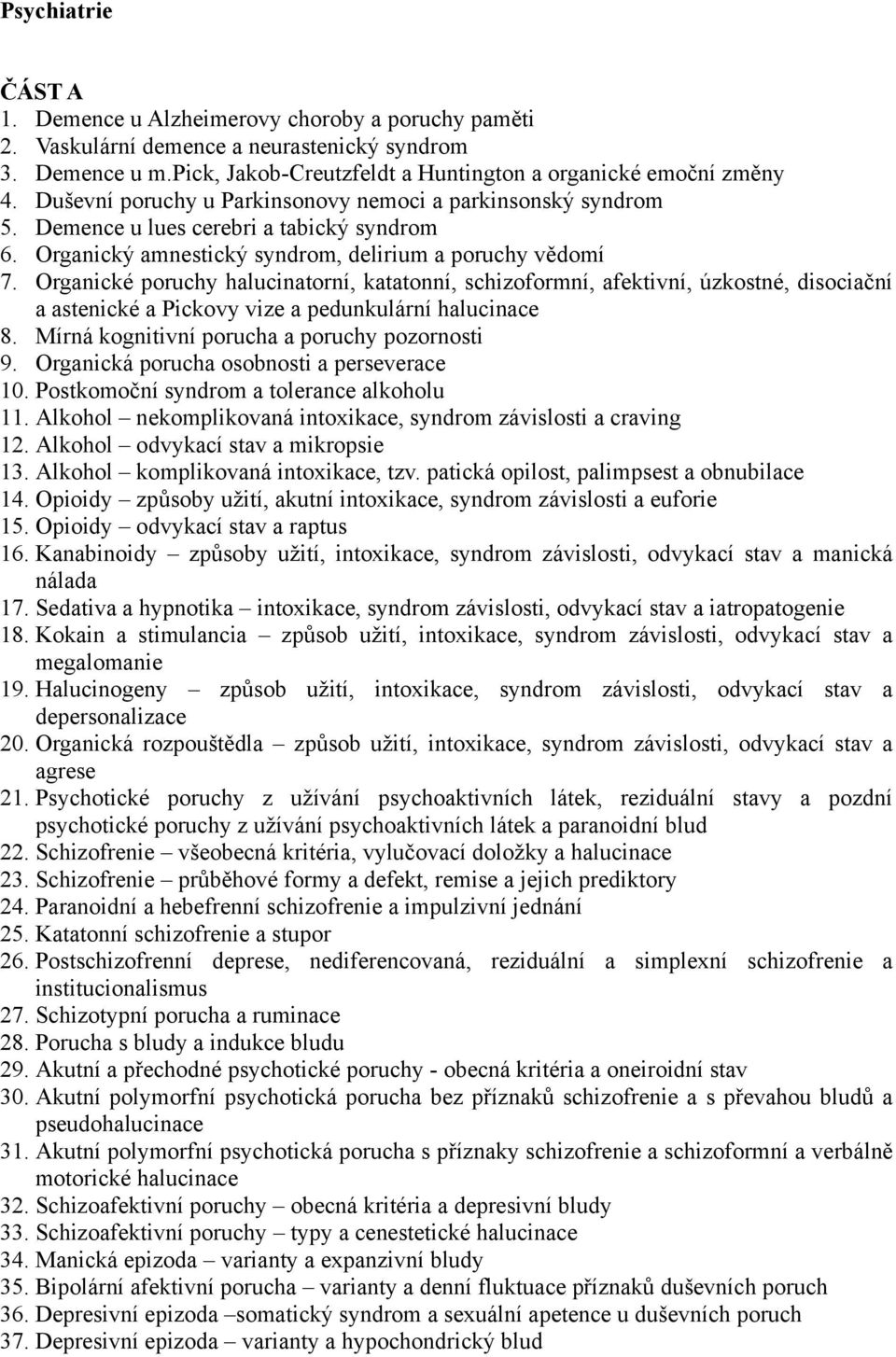 Psychiatrie

ČÁST A
1. Demence u Alzheimerovy choroby a poruchy paměti
2. Vaskulární demence a neurastenický syndrom
3. Demence u m.Pick, Jakob-Creutzfeldt a Huntington a organické emoční změny
4. Duševní poruchy u Parkinsonovy nemoci a parkinsonský syndrom
5. Demence u lues cerebri a tabický syndrom
6. Organický amnestický syndrom, delirium a poruchy vědomí
7. Organické poruchy halucinatorní, katatonní, schizoformní, afektivní, úzkostné, disociační a astenické a Pickovy vize a pedunkulární halucinace
8. Mírná kognitivní porucha a poruchy pozornosti
9. Organická porucha osobnosti a perseverace
10. Postkomoční syndrom a tolerance alkoholu
11. Alkohol – nekomplikovaná intoxikace, syndrom závislosti a craving
12. Alkohol – odvykací stav a mikropsie
13. Alkohol – komplikovaná intoxikace, tzv. patická opilost, palimpsest a obnubilace
14. Opioidy – způsoby užití, akutní intoxikace, syndrom závislosti a euforie
15. Opioidy – odvykací stav a raptus
16. Kanabinoidy – způsoby užití, intoxikace, syndrom závislosti, odvykací stav a manická nálada
17. Sedativa a hypnotika – intoxikace, syndrom závislosti, odvykací stav a iatropatogenie
18. Kokain a stimulancia – způsob užití, intoxikace, syndrom závislosti, odvykací stav a megalomanie
19. Halucinogeny – způsob užití, intoxikace, syndrom závislosti, odvykací stav a depersonalizace
20. Organická rozpouštědla – způsob užití, intoxikace, syndrom závislosti, odvykací stav a agrese
21. Psychotické poruchy z užívání psychoaktivních látek, reziduální stavy a pozdní psychotické poruchy z užívání psychoaktivních látek a paranoidní blud
22. Schizofrenie – všeobecná kritéria, vylučovací doložky a halucinace
23. Schizofrenie – průběhové formy a defekt, remise a jejich prediktory
24. Paranoidní a hebefrenní schizofrenie a impulzivní jednání
25. Katatonní schizofrenie a stupor
26. Postschizofrenní deprese, nediferencovaná, reziduální a simplexní schizofrenie a institucionalismus
27. Schizotypní porucha a ruminace
28. Porucha s bludy a indukce bludu
29. Akutní a přechodné psychotické poruchy - obecná kritéria a oneiroidní stav
30. Akutní polymorfní psychotická porucha bez příznaků schizofrenie a s převahou bludů a pseudohalucinace
31. Akutní polymorfní psychotická porucha s příznaky schizofrenie a schizoformní a verbálně motorické halucinace
32. Schizoafektivní poruchy – obecná kritéria a depresivní bludy
33. Schizoafektivní poruchy – typy a cenestetické halucinace
34. Manická epizoda – varianty a expanzivní bludy
35. Bipolární afektivní porucha – varianty a denní fluktuace příznaků duševních poruch
36. Depresivní epizoda –somatický syndrom a sexuální apetence u duševních poruch
37. Depresivní epizoda – varianty a hypochondrický blud